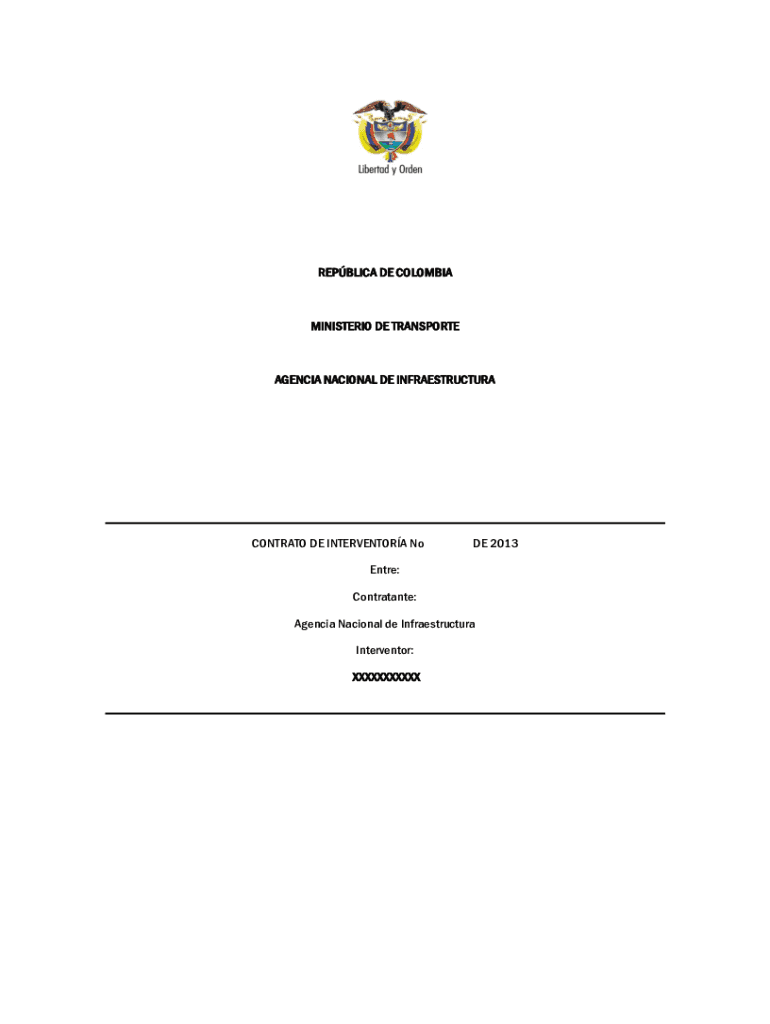 Libertad y Orden

REPÚBLICA DE COLOMBIA

MINISTERIO DE TRANSPORTE

AGENCIA NACIONAL DE INFRAESTRUCTURA

CONTRATO DE INTERVENTORÍA No DE 2013

Entre:

Contratante:

Agencia Nacional de Infraestructura

Interventor:

XXXXXXXXXXX